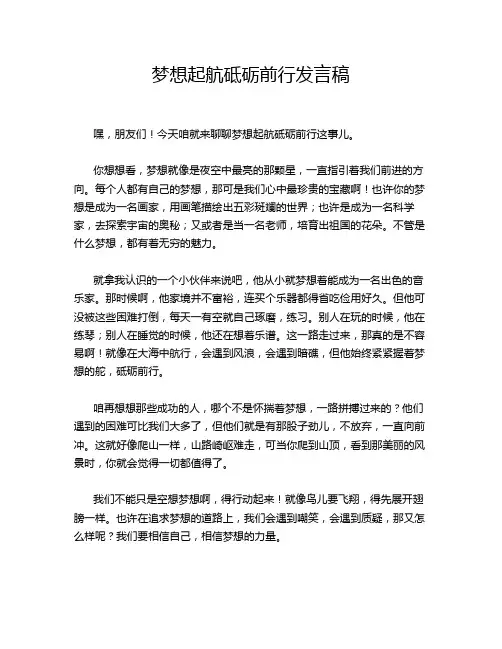 梦想起航砥砺前行发言稿

嘿，朋友们！今天咱就来聊聊梦想起航砥砺前行这事儿。

你想想看，梦想就像是夜空中最亮的那颗星，一直指引着我们前进的方向。每个人都有自己的梦想，那可是我们心中最珍贵的宝藏啊！也许你的梦想是成为一名画家，用画笔描绘出五彩斑斓的世界；也许是成为一名科学家，去探索宇宙的奥秘；又或者是当一名老师，培育出祖国的花朵。不管是什么梦想，都有着无穷的魅力。

就拿我认识的一个小伙伴来说吧，他从小就梦想着能成为一名出色的音乐家。那时候啊，他家境并不富裕，连买个乐器都得省吃俭用好久。但他可没被这些困难打倒，每天一有空就自己琢磨，练习。别人在玩的时候，他在练琴；别人在睡觉的时候，他还在想着乐谱。这一路走过来，那真的是不容易啊！就像在大海中航行，会遇到风浪，会遇到暗礁，但他始终紧紧握着梦想的舵，砥砺前行。

咱再想想那些成功的人，哪个不是怀揣着梦想，一路拼搏过来的？他们遇到的困难可比我们大多了，但他们就是有那股子劲儿，不放弃，一直向前冲。这就好像爬山一样，山路崎岖难走，可当你爬到山顶，看到那美丽的风景时，你就会觉得一切都值得了。

我们不能只是空想梦想啊，得行动起来！就像鸟儿要飞翔，得先展开翅膀一样。也许在追求梦想的道路上，我们会遇到嘲笑，会遇到质疑，那又怎么样呢？我们要相信自己，相信梦想的力量。